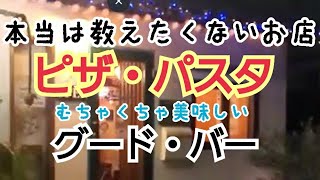 本当は教えたくないお店
ピザ・パスタ
むちゃくちゃ美味しい
グード・バー